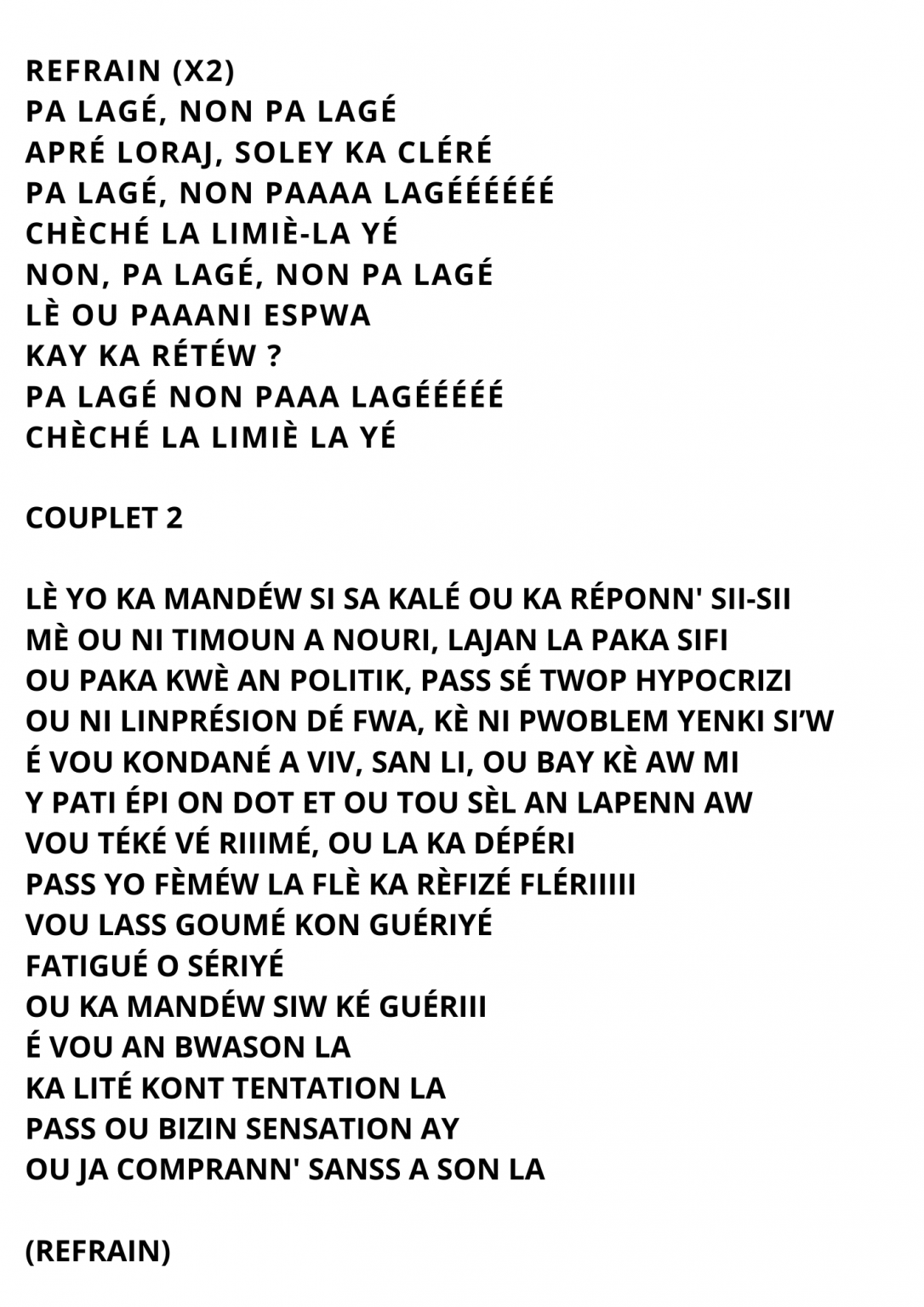 REFRAIN (X2)
PA LAGÉ, NON PA LAGÉ
APRÉ LORAJ, SOLEY KA CLÉRÉ
PA LAGÉ, NON PAAAA LAGÉÉÉÉÉÉ
CHÈCHÉ LA LIMIÈ-LA YÉ
NON, PA LAGÉ, NON PA LAGÉ
LÈ OU PAAANI ESPWA
KAY KA RÉTÉW ?
PA LAGÉ NON PAAA LAGÉÉÉÉÉ
CHÈCHÉ LA LIMIÈ LA YÉ

COUPLET 2

LÈ YO KA MANDÉW SI SA KALÉ OU KA RÉPONN' SII-SII
MÈ OU NI TIMOUN A NOURI, LAJAN LA PAKA SIFI
OU PAKA KWÈ AN POLITIK, PASS SÉ TWOP HYPOCRIZI
OU NI LINPRÉSION DÉ FWA, KÈ NI PWOBLEM YENKI SI'W
É VOU KONDANÉ A VIV, SAN LI, OU BAY KÈ AW MI
Y PATI ÉPI ON DOT ET OU TOU SÈL AN LAPENN AW
VOU TÉKÉ VÉ RIIIMÉ, OU LA KA DÉPÉRI
PASS YO FÈMÉW LA FLÈ KA RÈFIZÉ FLÉRIIIII
VOU LASS GOUMÉ KON GUÉRIYÉ
FATIGUÉ O SÉRIYÉ
OU KA MANDÉW SIW KÉ GUÉRIII
É VOU AN BWASON LA
KA LITÉ KONT TENTATION LA
PASS OU BIZIN SENSATION AY
OU JA COMPRANN' SANSS A SON LA

(REFRAIN)